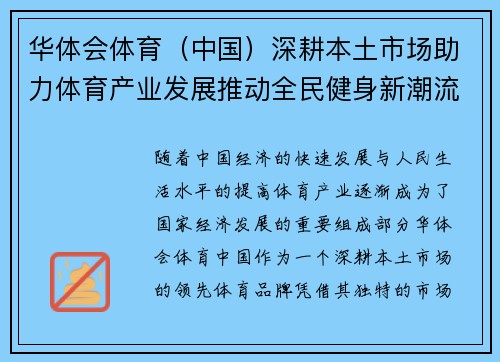 华体会体育（中国）深耕本土市场助力体育产业发展推动全民健身新潮流

随着中国经济的快速发展与人民生活水平的提高体育产业逐渐成为了国家经济发展的重要组成部分华体会体育中国作为一个深耕本土市场的领先体育品牌凭借其独特的市场